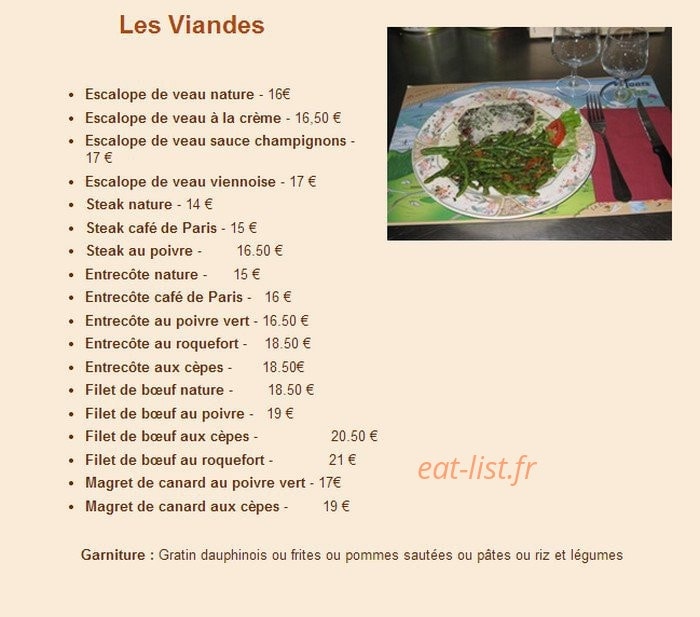 Les Viandes

- Escalope de veau nature - 16€
- Escalope de veau à la crème - 16,50 €
- Escalope de veau sauce champignons - 17 €
- Escalope de veau viennoise - 17 €
- Steak nature - 14 €
- Steak café de Paris - 15 €
- Steak au poivre - 16.50 €
- Entrecôte nature - 15 €
- Entrecôte café de Paris - 16 €
- Entrecôte au poivre vert - 16.50 €
- Entrecôte au roquefort - 18.50 €
- Entrecôte aux cèpes - 18.50€
- Filet de bœuf nature - 18.50 €
- Filet de bœuf au poivre - 19 €
- Filet de bœuf aux cèpes - 20.50 €
- Filet de bœuf au roquefort - 21 €
- Magret de canard au poivre vert - 17€
- Magret de canard aux cèpes - 19 €

eat-list.fr

Garniture : Gratin dauphinois ou frites ou pommes sautées ou pâtes ou riz et légumes